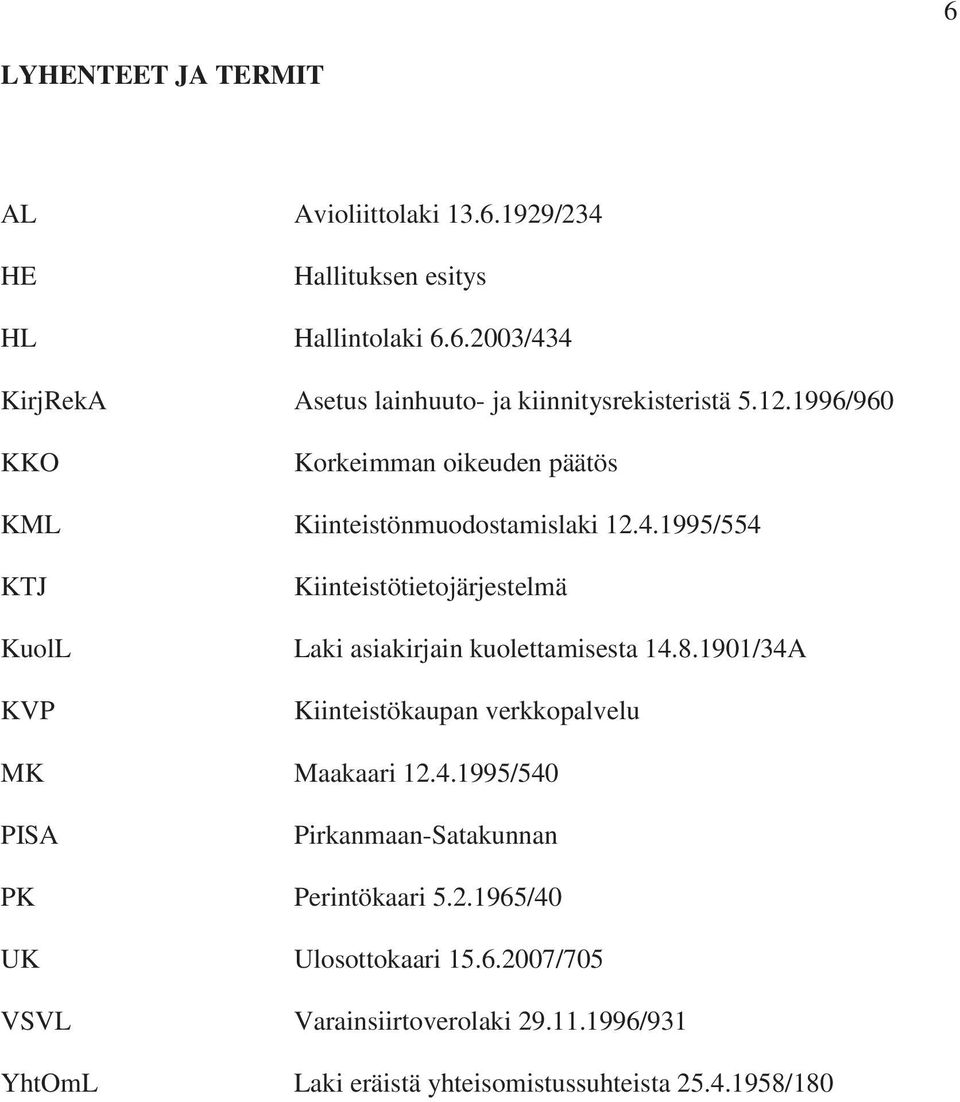 6

LYHENTEET JA TERMIT

| | |
|---|---|
| AL | Avioliittolaki 13.6.1929/234 |
| HE | Hallituksen esitys |
| HL | Hallintolaki 6.6.2003/434 |
| KirjRekA | Asetus lainhuuto- ja kiinnitysrekisteristä 5.12.1996/960 |
| KKO | Korkeimman oikeuden päätös |
| KML | Kiinteistönmuodostamislaki 12.4.1995/554 |
| KTJ | Kiinteistötietojärjestelmä |
| KuolL | Laki asiakirjain kuolettamisesta 14.8.1901/34A |
| KVP | Kiinteistökaupan verkkopalvelu |
| MK | Maakaari 12.4.1995/540 |
| PISA | Pirkanmaan-Satakunnan |
| PK | Perintökaari 5.2.1965/40 |
| UK | Ulosottokaari 15.6.2007/705 |
| VSVL | Varainsiirtoverolaki 29.11.1996/931 |
| YhtOmL | Laki eräistä yhteisomistussuhteista 25.4.1958/180 |